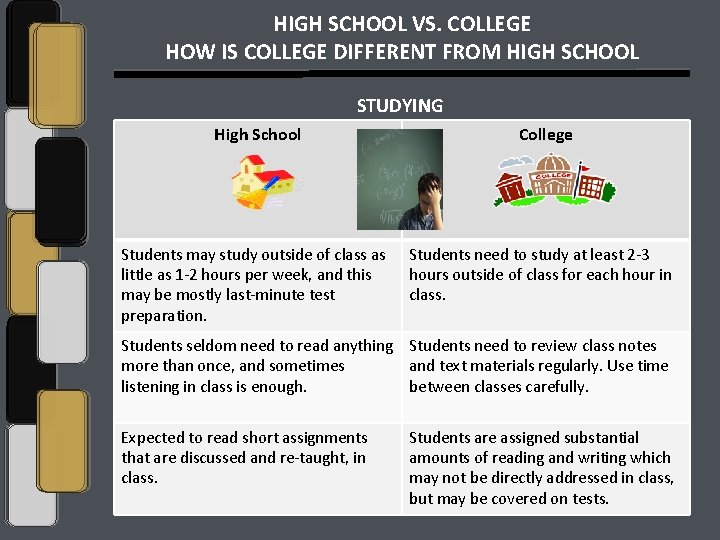 HIGH SCHOOL VS. COLLEGE
HOW IS COLLEGE DIFFERENT FROM HIGH SCHOOL

STUDYING

| High School | College |
|---|---|
| Students may study outside of class as little as 1-2 hours per week, and this may be mostly last-minute test preparation. | Students need to study at least 2-3 hours outside of class for each hour in class. |
| Students seldom need to read anything more than once, and sometimes listening in class is enough. | Students need to review class notes and text materials regularly. Use time between classes carefully. |
| Expected to read short assignments that are discussed and re-taught, in class. | Students are assigned substantial amounts of reading and writing which may not be directly addressed in class, but may be covered on tests. |

COLLEGE